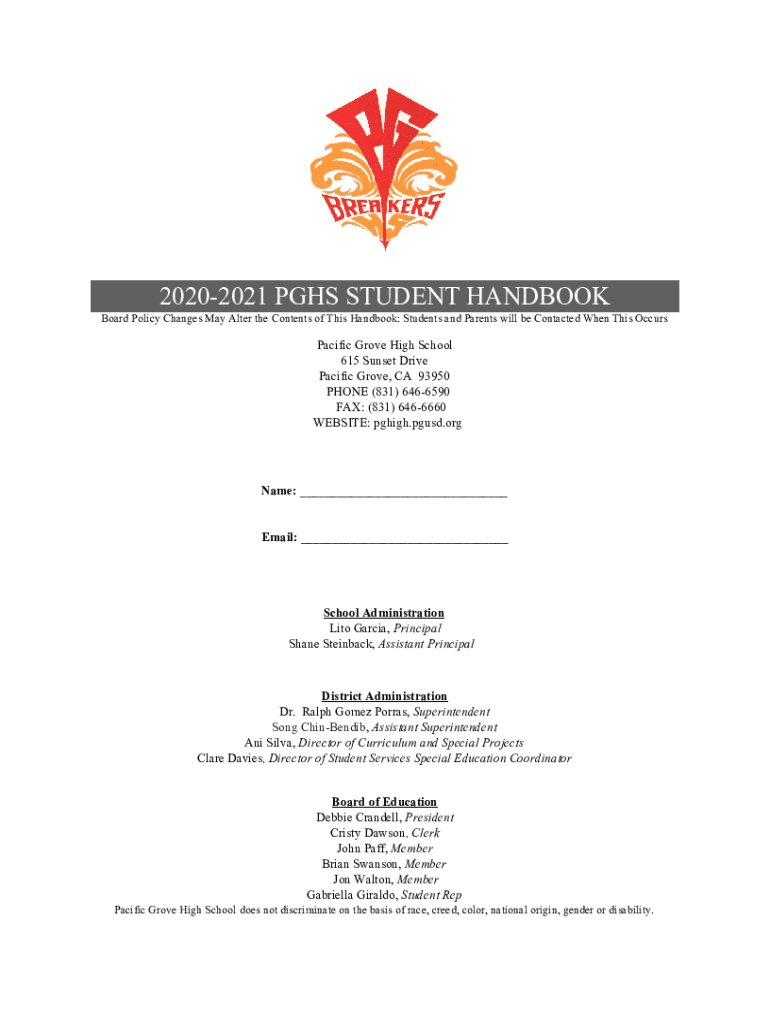 PG
BREAKERS

2020-2021 PGHS STUDENT HANDBOOK

Board Policy Changes May Alter the Contents of This Handbook: Students and Parents will be Contacted When This Occurs

Pacific Grove High School
615 Sunset Drive
Pacific Grove, CA 93950
PHONE (831) 646-6590
FAX: (831) 646-6660
WEBSITE: pghigh.pgusd.org

Name: ______________________________

Email: ______________________________

School Administration
Lito Garcia, Principal
Shane Steinback, Assistant Principal

District Administration
Dr. Ralph Gomez Porras, Superintendent
Song Chin-Bendib, Assistant Superintendent
Ani Silva, Director of Curriculum and Special Projects
Clare Davies, Director of Student Services Special Education Coordinator

Board of Education
Debbie Crandell, President
Cristy Dawson, Clerk
John Paff, Member
Brian Swanson, Member
Jon Walton, Member
Gabriella Giraldo, Student Rep

Pacific Grove High School does not discriminate on the basis of race, creed, color, national origin, gender or disability.